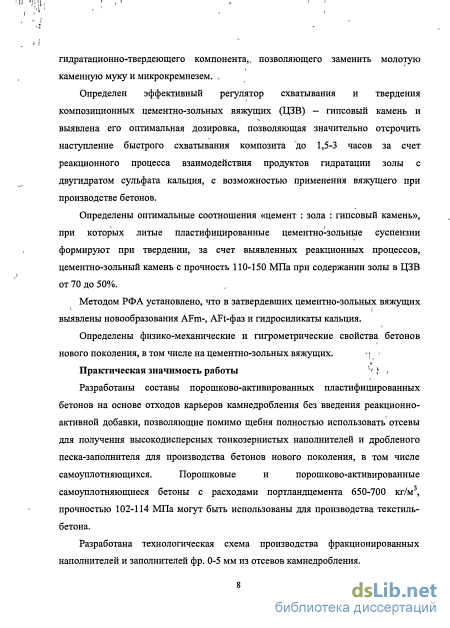 гидратационно-твердеющего компонента, позволяющего заменить молотую каменную муку и микрокремнезем.

Определен эффективный регулятор схватывания и твердения композиционных цементно-зольных вяжущих (ЦЗВ) – гипсовый камень и выявлена его оптимальная дозировка, позволяющая значительно отсрочить наступление быстрого схватывания композита до 1,5-3 часов за счет реакционного процесса взаимодействия продуктов гидратации золы с двугидратом сульфата кальция, с возможностью применения вяжущего при производстве бетонов.

Определены оптимальные соотношения «цемент : зола : гипсовый камень», при которых литые пластифицированные цементно-зольные суспензии формируют при твердении, за счет выявленных реакционных процессов, цементно-зольный камень с прочность 110-150 МПа при содержании золы в ЦЗВ от 70 до 50%.

Методом РФА установлено, что в затвердевших цементно-зольных вяжущих выявлены новообразования AFm-, AFt-фаз и гидросиликаты кальция.

Определены физико-механические и гигрометрические свойства бетонов нового поколения, в том числе на цементно-зольных вяжущих.

Практическая значимость работы

Разработаны составы порошково-активированных пластифицированных бетонов на основе отходов карьеров камнедробления без введения реакционно-активной добавки, позволяющие помимо щебня полностью использовать отсевы для получения высокодисперсных тонкозернистых наполнителей и дробленого песка-заполнителя для производства бетонов нового поколения, в том числе самоуплотняющихся. Порошковые и порошково-активированные самоуплотняющиеся бетоны с расходами портландцемента 650-700 кг/м$^3$, прочностью 102-114 МПа могут быть использованы для производства текстиль-бетона.

Разработана технологическая схема производства фракционированных наполнителей и заполнителей фр. 0-5 мм из отсевов камнедробления.

8

dsLib.net
библиотека диссертаций